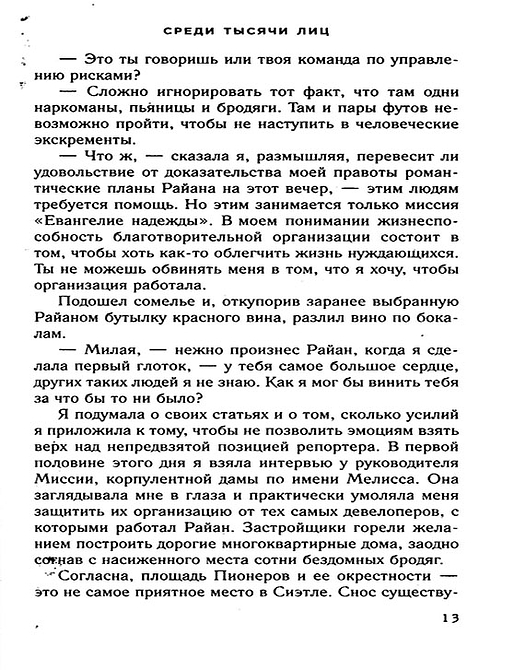 СРЕДИ ТЫСЯЧИ ЛИЦ

— Это ты говоришь или твоя команда по управлению рисками?

— Сложно игнорировать тот факт, что там одни наркоманы, пьяницы и бродяги. Там и пары футов невозможно пройти, чтобы не наступить в человеческие экскременты.

— Что ж, — сказала я, размышляя, перевесит ли удовольствие от доказательства моей правоты романтические планы Райана на этот вечер, — этим людям требуется помощь. Но этим занимается только миссия «Евангелие надежды». В моем понимании жизнеспособность благотворительной организации состоит в том, чтобы хоть как-то облегчить жизнь нуждающихся. Ты не можешь обвинять меня в том, что я хочу, чтобы организация работала.

Подошел сомелье и, откупорив заранее выбранную Райаном бутылку красного вина, разлил вино по бокалам.

— Милая, — нежно произнес Райан, когда я сделала первый глоток, — у тебя самое большое сердце, других таких людей я не знаю. Как я мог бы винить тебя за что бы то ни было?

Я подумала о своих статьях и о том, сколько усилий я приложила к тому, чтобы не позволить эмоциям взять верх над непредвзятой позицией репортера. В первой половине этого дня я взяла интервью у руководителя Миссии, корпулентной дамы по имени Мелисса. Она заглядывала мне в глаза и практически умоляла меня защитить их организацию от тех самых девелоперов, с которыми работал Райан. Застройщики горели желанием построить дорогие многоквартирные дома, заодно согнав с насиженного места сотни бездомных бродяг.

Согласна, площадь Пионеров и ее окрестности — это не самое приятное место в Сиэтле. Снос существу-

13